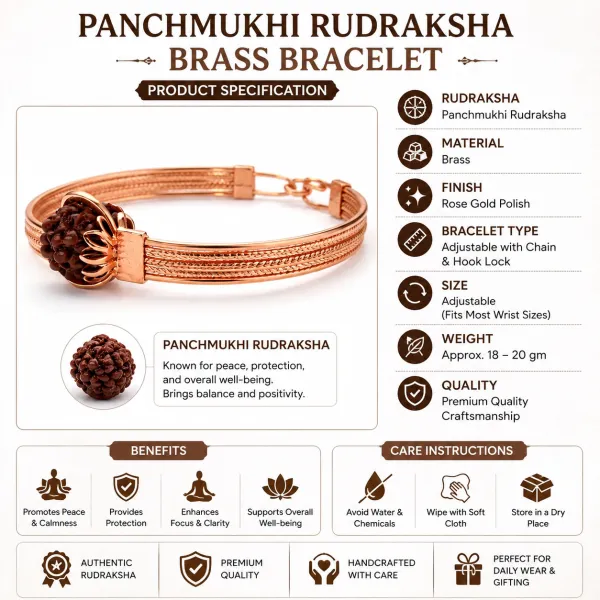 PANCHMUKHI RUDRAKSHA
BRASS BRACELET

PRODUCT SPECIFICATION

PANCHMUKHI RUDRAKSHA
Known for peace, protection, and overall well-being.
Brings balance and positivity.

RUDRAKSHA
Panchmukhi Rudraksha

MATERIAL
Brass

FINISH
Rose Gold Polish

BRACELET TYPE
Adjustable with Chain & Hook Lock

SIZE
Adjustable
(Fits Most Wrist Sizes)

WEIGHT
Approx. 18 – 20 gm

QUALITY
Premium Quality Craftsmanship

BENEFITS

Promotes Peace & Calmness

Provides Protection

Enhances Focus & Clarity

Supports Overall Well-being

CARE INSTRUCTIONS

Avoid Water & Chemicals

Wipe with Soft Cloth

Store in a Dry Place

AUTHENTIC RUDRAKSHA

PREMIUM QUALITY

HANDCRAFTED WITH CARE

PERFECT FOR DAILY WEAR & GIFTING